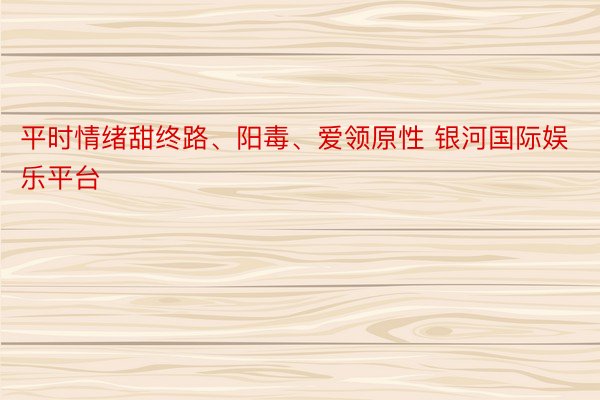 平时情绪甜终路、阳毒、爱领原性 银河国际娱乐平台